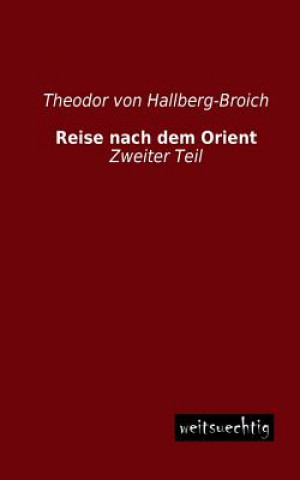 Theodor von Hallberg-Broich

Reise nach dem Orient
Zweiter Teil

weitsuechtig